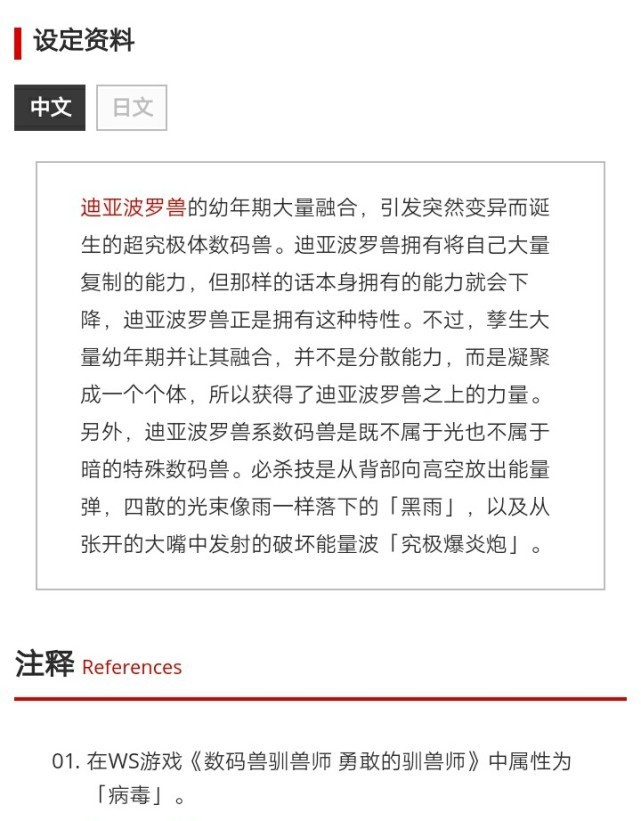 设定资料

中文 日文

迪亚波罗兽的幼年期大量融合，引发突然变异而诞生的超究极体数码兽。迪亚波罗兽拥有将自己大量复制的能力，但那样的话本身拥有的能力就会下降，迪亚波罗兽正是拥有这种特性。不过，孳生大量幼年期并让其融合，并不是分散能力，而是凝聚成一个个体，所以获得了迪亚波罗兽之上的力量。另外，迪亚波罗兽系数码兽是既不属于光也不属于暗的特殊数码兽。必杀技是从背部向高空放出能量弹，四散的光束像雨一样落下的「黑雨」，以及从张开的大嘴中发射的破坏能量波「究极爆炎炮」。

注释 References

01. 在WS游戏《数码兽驯兽师 勇敢的驯兽师》中属性为「病毒」。